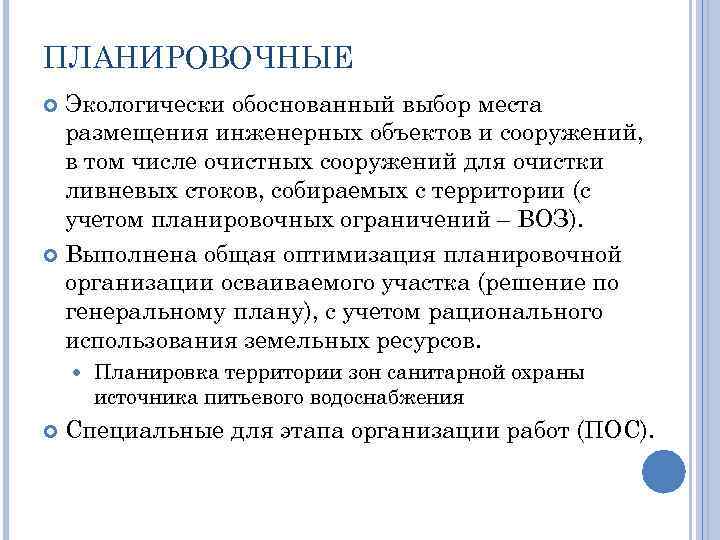 ПЛАНИРОВОЧНЫЕ

Экологически обоснованный выбор места размещения инженерных объектов и сооружений, в том числе очистных сооружений для очистки ливневых стоков, собираемых с территории (с учетом планировочных ограничений – ВОЗ).

Выполнена общая оптимизация планировочной организации осваиваемого участка (решение по генеральному плану), с учетом рационального использования земельных ресурсов.

Планировка территории зон санитарной охраны источника питьевого водоснабжения

Специальные для этапа организации работ (ПОС).